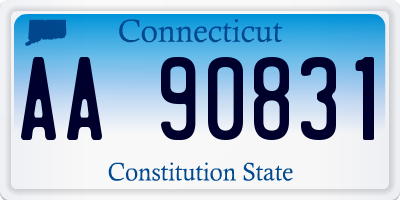 Connecticut

AA 90831

Constitution State